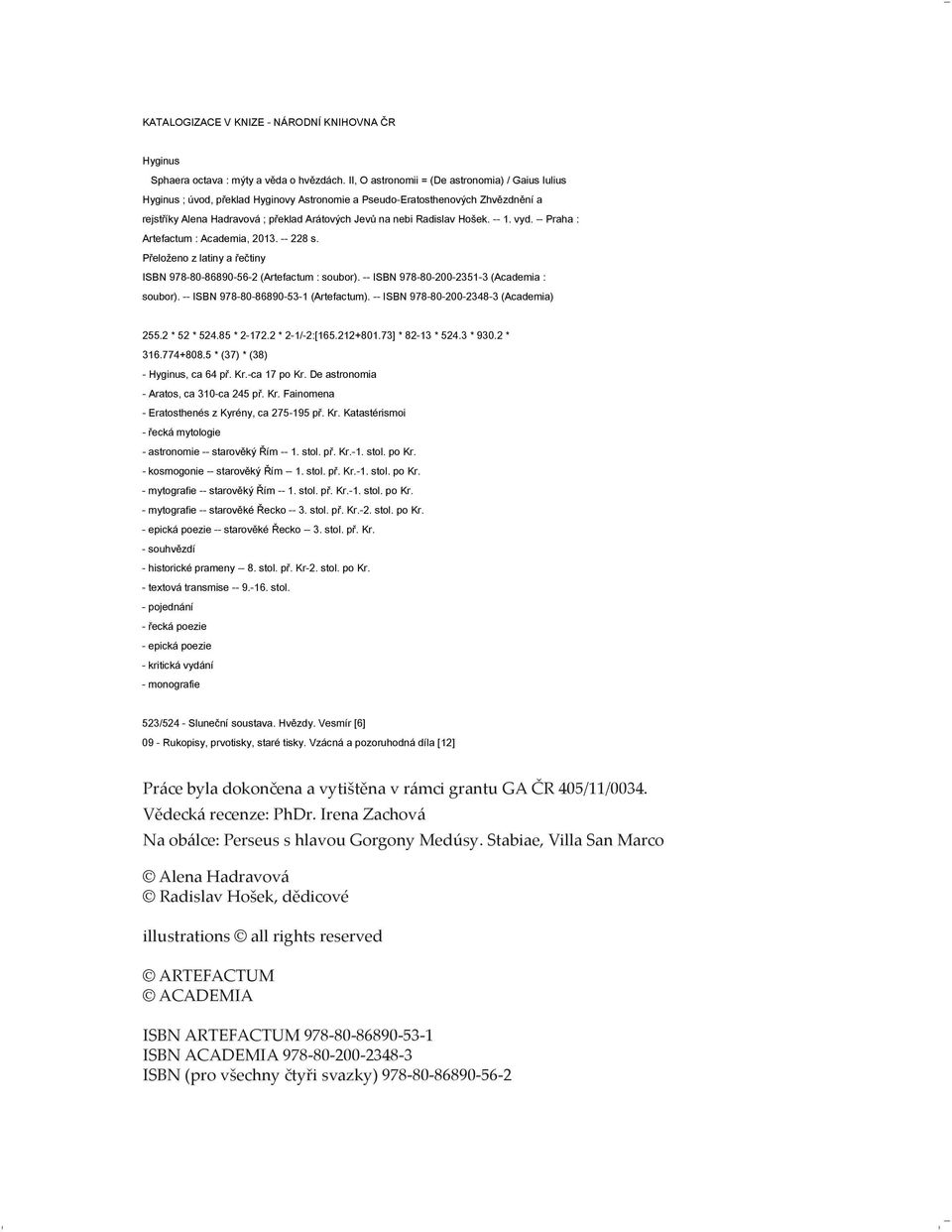 KATALOGIZACE V KNIZE - NÁRODNÍ KNIHOVNA ČR

Hyginus
Sphaera octava : mýty a věda o hvězdách. II, O astronomii = (De astronomia) / Gaius Iulius Hyginus ; úvod, překlad Hyginovy Astronomie a Pseudo-Eratosthenových Zhvězdnění a rejstříky Alena Hadravová ; překlad Arátových Jevů na nebi Radislav Hošek. -- 1. vyd. -- Praha : Artefactum : Academia, 2013. -- 228 s.
Přeloženo z latiny a řečtiny
ISBN 978-80-86890-56-2 (Artefactum : soubor). -- ISBN 978-80-200-2351-3 (Academia : soubor). -- ISBN 978-80-86890-53-1 (Artefactum). -- ISBN 978-80-200-2348-3 (Academia)

255.2 * 52 * 524.85 * 2-172.2 * 2-1/-2:[165.212+801.73] * 82-13 * 524.3 * 930.2 * 316.774+808.5 * (37) * (38)
- Hyginus, ca 64 př. Kr.-ca 17 po Kr. De astronomia
- Aratos, ca 310-ca 245 př. Kr. Fainomena
- Eratosthenés z Kyrény, ca 275-195 př. Kr. Katastérismoi
- řecká mytologie
- astronomie -- starověký Řím -- 1. stol. př. Kr.-1. stol. po Kr.
- kosmogonie -- starověký Řím -- 1. stol. př. Kr.-1. stol. po Kr.
- mytografie -- starověký Řím -- 1. stol. př. Kr.-1. stol. po Kr.
- mytografie -- starověké Řecko -- 3. stol. př. Kr.-2. stol. po Kr.
- epická poezie -- starověké Řecko -- 3. stol. př. Kr.
- souhvězdí
- historické prameny -- 8. stol. př. Kr-2. stol. po Kr.
- textová transmise -- 9.-16. stol.
- pojednání
- řecká poezie
- epická poezie
- kritická vydání
- monografie

523/524 - Sluneční soustava. Hvězdy. Vesmír [6]
09 - Rukopisy, prvotisky, staré tisky. Vzácná a pozoruhodná díla [12]

Práce byla dokončena a vytištěna v rámci grantu GA ČR 405/11/0034.
Vědecká recenze: PhDr. Irena Zachová
Na obálce: Perseus s hlavou Gorgony Medúsy. Stabiae, Villa San Marco

© Alena Hadravová
© Radislav Hošek, dědicové

illustrations © all rights reserved

© ARTEFACTUM
© ACADEMIA

ISBN ARTEFACTUM 978-80-86890-53-1
ISBN ACADEMIA 978-80-200-2348-3
ISBN (pro všechny čtyři svazky) 978-80-86890-56-2